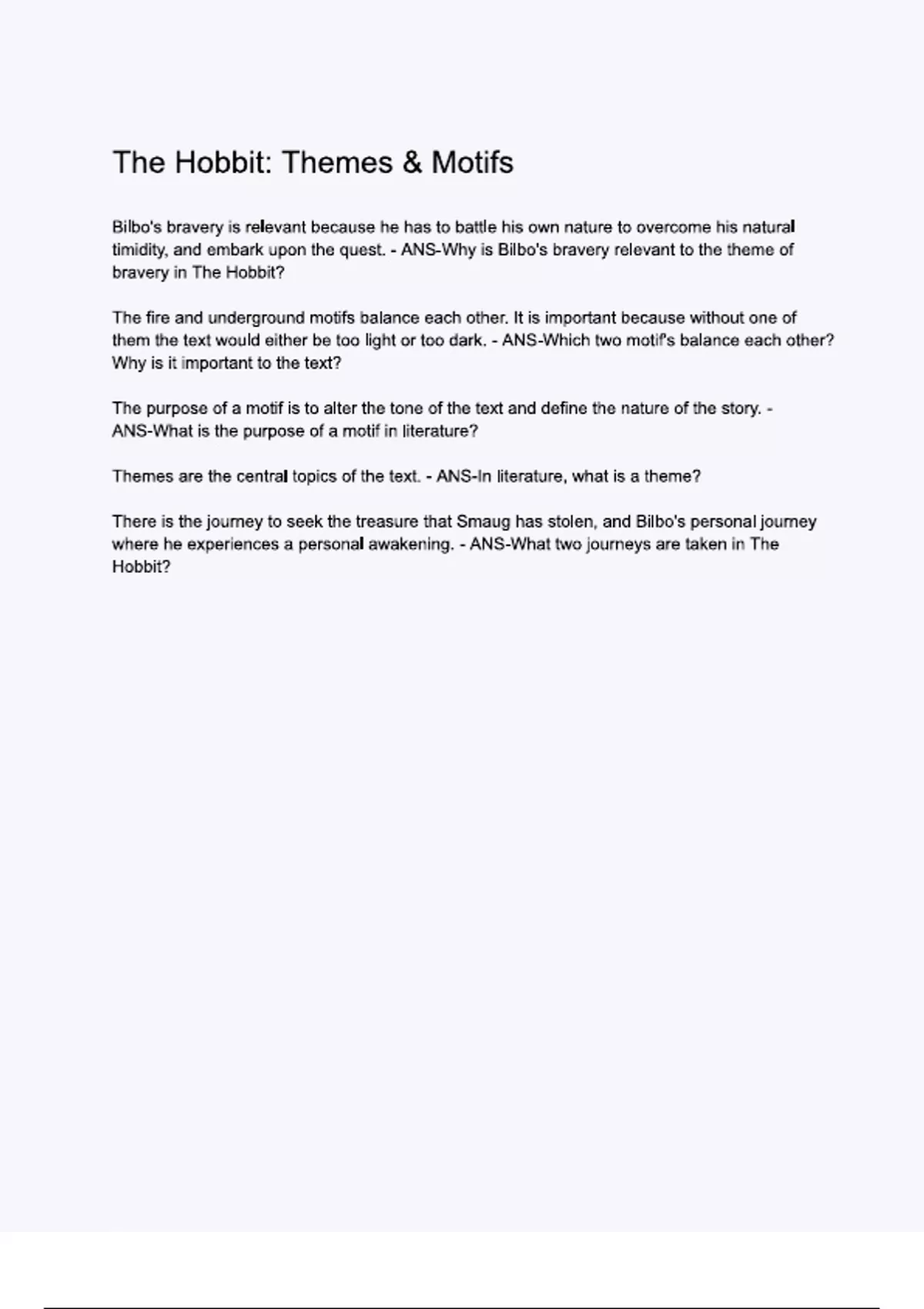 The Hobbit: Themes & Motifs

Bilbo's bravery is relevant because he has to battle his own nature to overcome his natural timidity, and embark upon the quest. - ANS-Why is Bilbo's bravery relevant to the theme of bravery in The Hobbit?

The fire and underground motifs balance each other. It is important because without one of them the text would either be too light or too dark. - ANS-Which two motif's balance each other? Why is it important to the text?

The purpose of a motif is to alter the tone of the text and define the nature of the story. - ANS-What is the purpose of a motif in literature?

Themes are the central topics of the text. - ANS-In literature, what is a theme?

There is the journey to seek the treasure that Smaug has stolen, and Bilbo's personal journey where he experiences a personal awakening. - ANS-What two journeys are taken in The Hobbit?